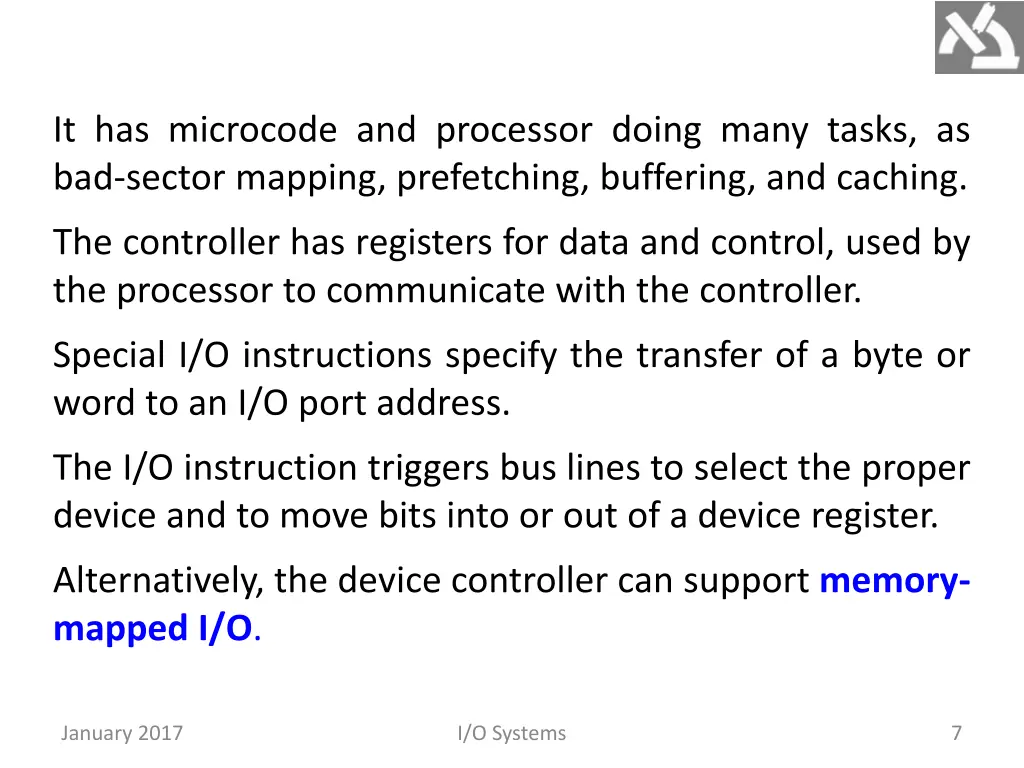 It has microcode and processor doing many tasks, as bad-sector mapping, prefetching, buffering, and caching.

The controller has registers for data and control, used by the processor to communicate with the controller.

Special I/O instructions specify the transfer of a byte or word to an I/O port address.

The I/O instruction triggers bus lines to select the proper device and to move bits into or out of a device register.

Alternatively, the device controller can support memory-mapped I/O.

January 2017

I/O Systems

7